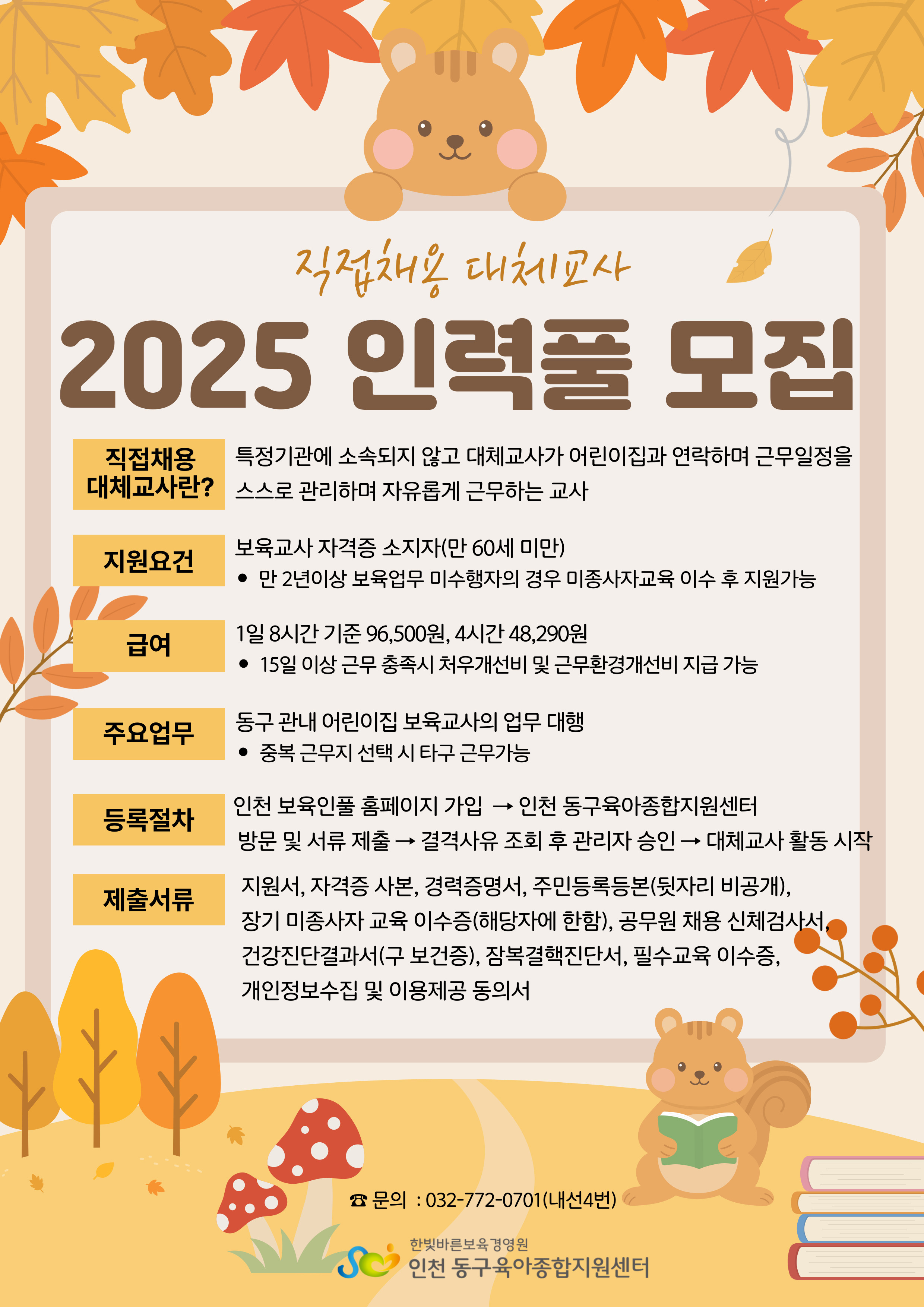 직접채용 대체교사

2025 인력풀 모집

직접채용 대체교사란?

특정기관에 소속되지 않고 대체교사가 어린이집과 연락하며 근무일정을 스스로 관리하며 자유롭게 근무하는 교사

지원요건

보육교사 자격증 소지자(만 60세 미만)
• 만 2년이상 보육업무 미수행자의 경우 미종사자교육 이수 후 지원가능

급여

1일 8시간 기준 96,500원, 4시간 48,290원
• 15일 이상 근무 충족시 처우개선비 및 근무환경개선비 지급 가능

주요업무

동구 관내 어린이집 보육교사의 업무 대행
• 중복 근무지 선택 시 타구 근무가능

등록절차

인천 보육인풀 홈페이지 가입 → 인천 동구육아종합지원센터 방문 및 서류 제출 → 결격사유 조회 후 관리자 승인 → 대체교사 활동 시작

제출서류

지원서, 자격증 사본, 경력증명서, 주민등록등본(뒷자리 비공개), 장기 미종사자 교육 이수증(해당자에 한함), 공무원 채용 신체검사서, 건강진단결과서(구 보건증), 잠복결핵진단서, 필수교육 이수증, 개인정보수집 및 이용제공 동의서

☎ 문의 : 032-772-0701(내선4번)

한빛바른보육경영원
인천 동구육아종합지원센터